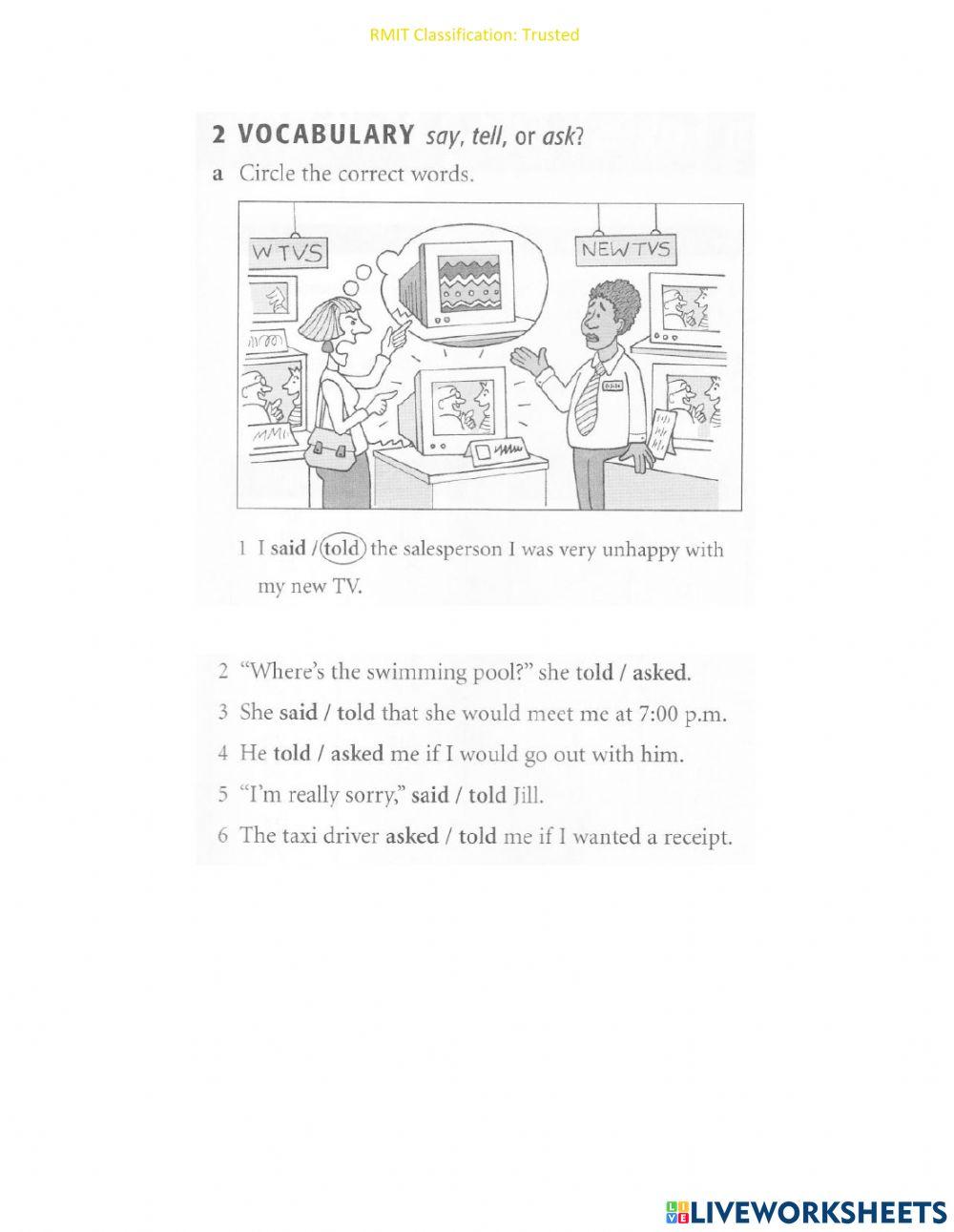 RMIT Classification: Trusted

2 VOCABULARY say, tell, or ask?

a Circle the correct words.

W TVS

NEW TVS

1 I said / told the salesperson I was very unhappy with my new TV.

2 "Where's the swimming pool?" she told / asked.

3 She said / told that she would meet me at 7:00 p.m.

4 He told / asked me if I would go out with him.

5 "I'm really sorry," said / told Jill.

6 The taxi driver asked / told me if I wanted a receipt.

LIVEWORKSHEETS